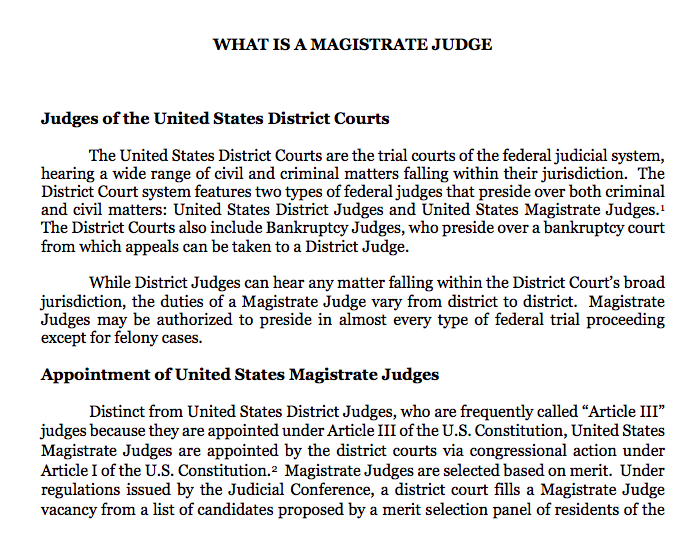 WHAT IS A MAGISTRATE JUDGE

Judges of the United States District Courts

The United States District Courts are the trial courts of the federal judicial system, hearing a wide range of civil and criminal matters falling within their jurisdiction. The District Court system features two types of federal judges that preside over both criminal and civil matters: United States District Judges and United States Magistrate Judges.$^{1}$ The District Courts also include Bankruptcy Judges, who preside over a bankruptcy court from which appeals can be taken to a District Judge.

While District Judges can hear any matter falling within the District Court's broad jurisdiction, the duties of a Magistrate Judge vary from district to district. Magistrate Judges may be authorized to preside in almost every type of federal trial proceeding except for felony cases.

Appointment of United States Magistrate Judges

Distinct from United States District Judges, who are frequently called "Article III" judges because they are appointed under Article III of the U.S. Constitution, United States Magistrate Judges are appointed by the district courts via congressional action under Article I of the U.S. Constitution.$^{2}$ Magistrate Judges are selected based on merit. Under regulations issued by the Judicial Conference, a district court fills a Magistrate Judge vacancy from a list of candidates proposed by a merit selection panel of residents of the